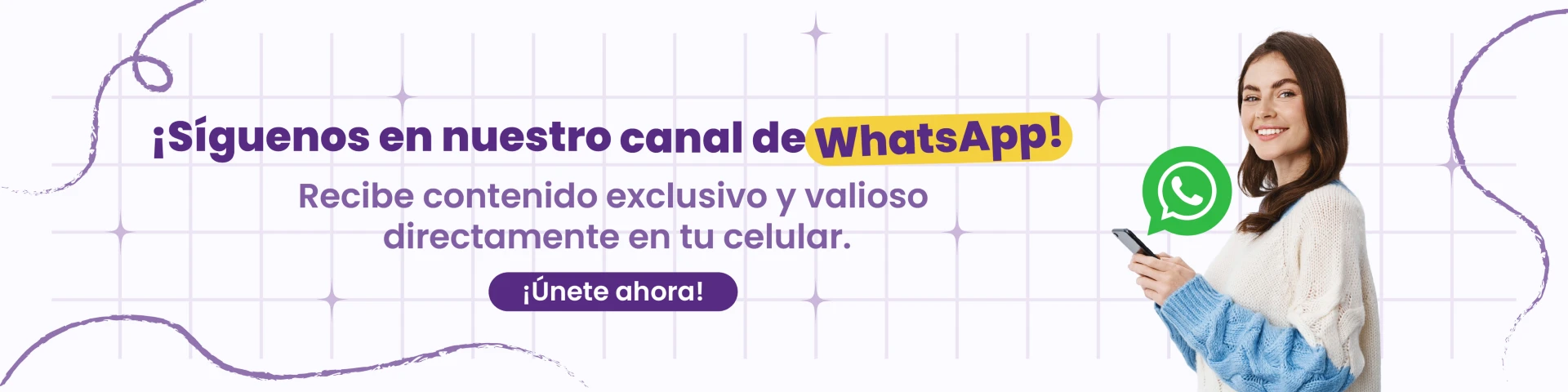 ¡Síguenos en nuestro canal de WhatsApp!

Recibe contenido exclusivo y valioso directamente en tu celular.

¡Únete ahora!